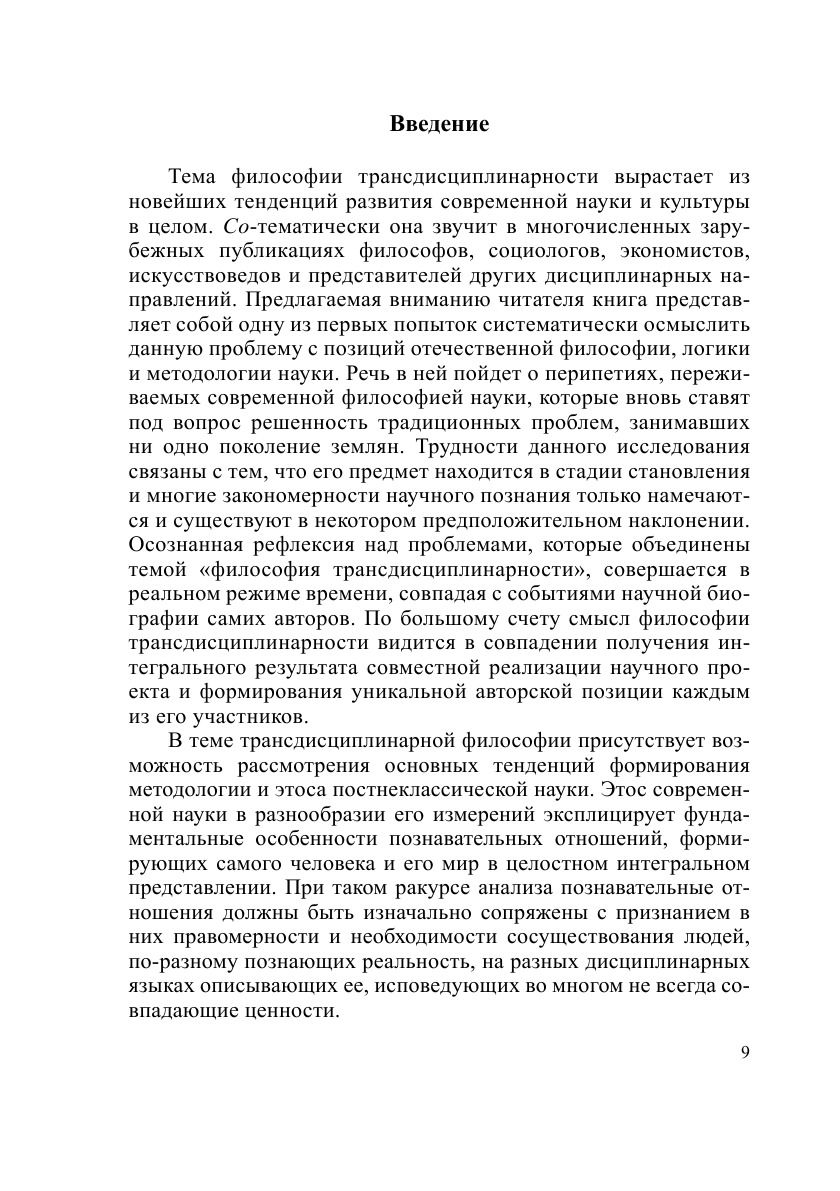 Введение

Тема философии трансдисциплинарности вырастает из новейших тенденций развития современной науки и культуры в целом. Со-тематически она звучит в многочисленных зарубежных публикациях философов, социологов, экономистов, искусствоведов и представителей других дисциплинарных направлений. Предлагаемая вниманию читателя книга представляет собой одну из первых попыток систематически осмыслить данную проблему с позиций отечественной философии, логики и методологии науки. Речь в ней пойдет о перипетиях, переживаемых современной философией науки, которые вновь ставят под вопрос решенность традиционных проблем, занимавших ни одно поколение землян. Трудности данного исследования связаны с тем, что его предмет находится в стадии становления и многие закономерности научного познания только намечаются и существуют в некотором предположительном наклонении. Осознанная рефлексия над проблемами, которые объединены темой «философия трансдисциплинарности», совершается в реальном режиме времени, совпадая с событиями научной биографии самих авторов. По большому счету смысл философии трансдисциплинарности видится в совпадении получения интегрального результата совместной реализации научного проекта и формирования уникальной авторской позиции каждым из его участников.

В теме трансдисциплинарной философии присутствует возможность рассмотрения основных тенденций формирования методологии и этоса постнеклассической науки. Этос современной науки в разнообразии его измерений эксплицирует фундаментальные особенности познавательных отношений, формирующих самого человека и его мир в целостном интегральном представлении. При таком ракурсе анализа познавательные отношения должны быть изначально сопряжены с признанием в них правомерности и необходимости сосуществования людей, по-разному познающих реальность, на разных дисциплинарных языках описывающих ее, исповедующих во многом не всегда совпадающие ценности.

9